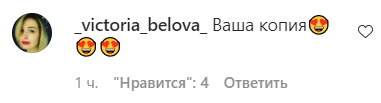 _victoria_belova_ Ваша копия😍😍😍

1 ч. "Нравится": 4 Ответить